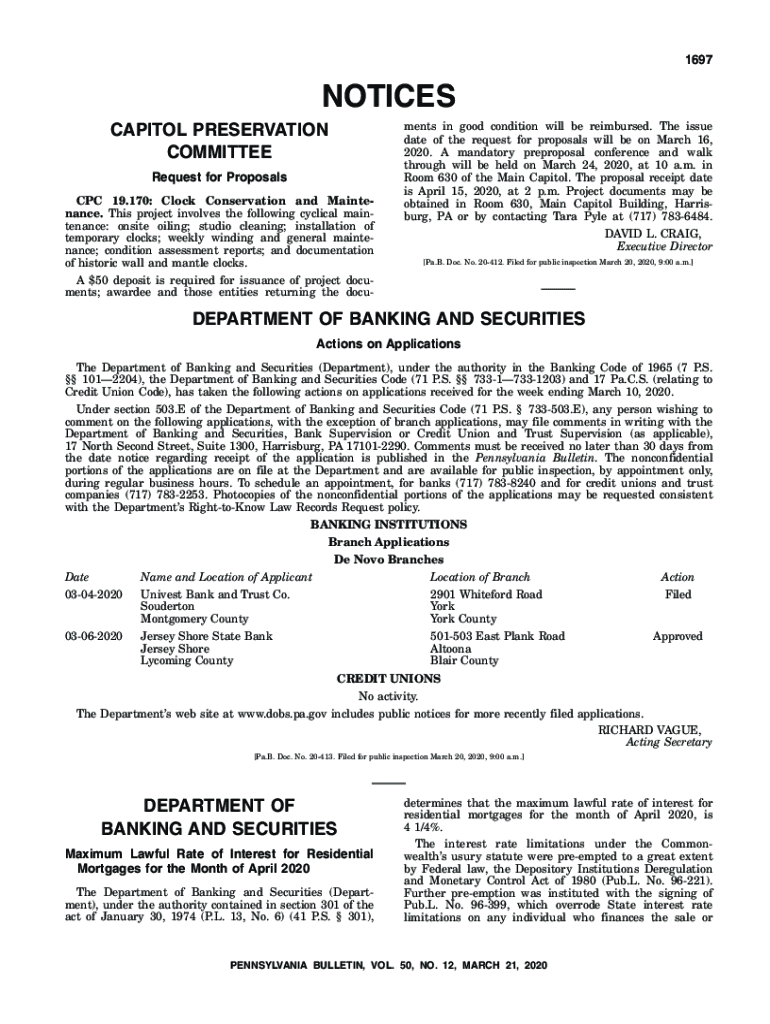 1697

NOTICES

CAPITOL PRESERVATION COMMITTEE

Request for Proposals

CPC 19.170: Clock Conservation and Maintenance. This project involves the following cyclical maintenance: onsite oiling; studio cleaning; installation of temporary clocks; weekly winding and general maintenance; condition assessment reports; and documentation of historic wall and mantle clocks.

A $50 deposit is required for issuance of project documents; awardee and those entities returning the documents in good condition will be reimbursed. The issue date of the request for proposals will be on March 16, 2020. A mandatory preproposal conference and walk through will be held on March 24, 2020, at 10 a.m. in Room 630 of the Main Capitol. The proposal receipt date is April 15, 2020, at 2 p.m. Project documents may be obtained in Room 630, Main Capitol Building, Harrisburg, PA or by contacting Tara Pyle at (717) 783-6484.

DAVID L. CRAIG,
Executive Director

[Pa.B. Doc. No. 20-412. Filed for public inspection March 20, 2020, 9:00 a.m.]

DEPARTMENT OF BANKING AND SECURITIES

Actions on Applications

The Department of Banking and Securities (Department), under the authority in the Banking Code of 1965 (7 P.S. §§ 101—2204), the Department of Banking and Securities Code (71 P.S. §§ 733-1—733-1203) and 17 Pa.C.S. (relating to Credit Union Code), has taken the following actions on applications received for the week ending March 10, 2020.

Under section 503.E of the Department of Banking and Securities Code (71 P.S. § 733-503.E), any person wishing to comment on the following applications, with the exception of branch applications, may file comments in writing with the Department of Banking and Securities, Bank Supervision or Credit Union and Trust Supervision (as applicable), 17 North Second Street, Suite 1300, Harrisburg, PA 17101-2290. Comments must be received no later than 30 days from the date notice regarding receipt of the application is published in the Pennsylvania Bulletin. The nonconfidential portions of the applications are on file at the Department and are available for public inspection, by appointment only, during regular business hours. To schedule an appointment, for banks (717) 783-8240 and for credit unions and trust companies (717) 783-2253. Photocopies of the nonconfidential portions of the applications may be requested consistent with the Department's Right-to-Know Law Records Request policy.

BANKING INSTITUTIONS

Branch Applications

De Novo Branches

| Date | Name and Location of Applicant | Location of Branch | Action |
|---|---|---|---|
| 03-04-2020 | Univest Bank and Trust Co. Souderton Montgomery County | 2901 Whiteford Road York York County | Filed |
| 03-06-2020 | Jersey Shore State Bank Jersey Shore Lycoming County | 501-503 East Plank Road Altoona Blair County | Approved |

CREDIT UNIONS

No activity.

The Department's web site at www.dobs.pa.gov includes public notices for more recently filed applications.

RICHARD VAGUE,
Acting Secretary

[Pa.B. Doc. No. 20-413. Filed for public inspection March 20, 2020, 9:00 a.m.]

DEPARTMENT OF BANKING AND SECURITIES

Maximum Lawful Rate of Interest for Residential Mortgages for the Month of April 2020

The Department of Banking and Securities (Department), under the authority contained in section 301 of the act of January 30, 1974 (P.L. 13, No. 6) (41 P.S. § 301), determines that the maximum lawful rate of interest for residential mortgages for the month of April 2020, is 4 1/4%.

The interest rate limitations under the Commonwealth's usury statute were pre-empted to a great extent by Federal law, the Depository Institutions Deregulation and Monetary Control Act of 1980 (Pub.L. No. 96-221). Further pre-emption was instituted with the signing of Pub.L. No. 96-399, which overrode State interest rate limitations on any individual who finances the sale or

PENNSYLVANIA BULLETIN, VOL. 50, NO. 12, MARCH 21, 2020